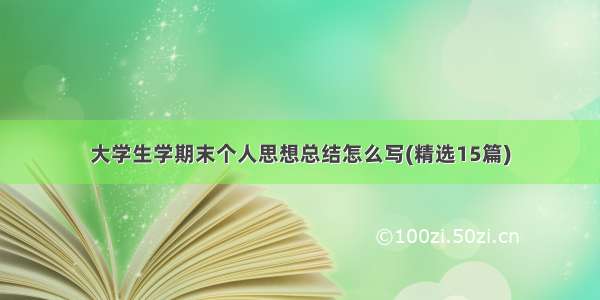 大学生学期末个人思想总结怎么写(精选15篇)

©100zi.50zi.cn